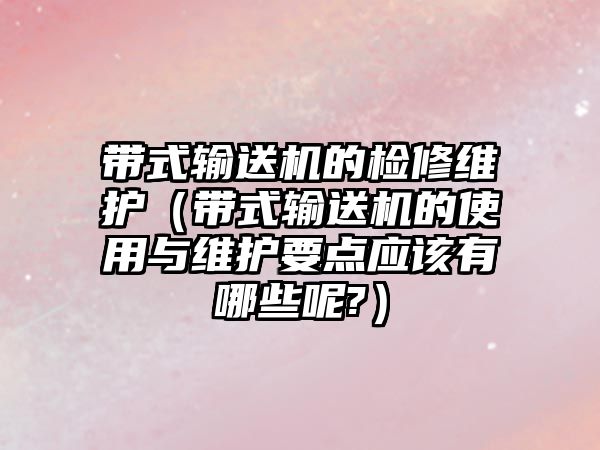 带式输送机的检修维护（带式输送机的使用与维护要点应该有哪些呢?）